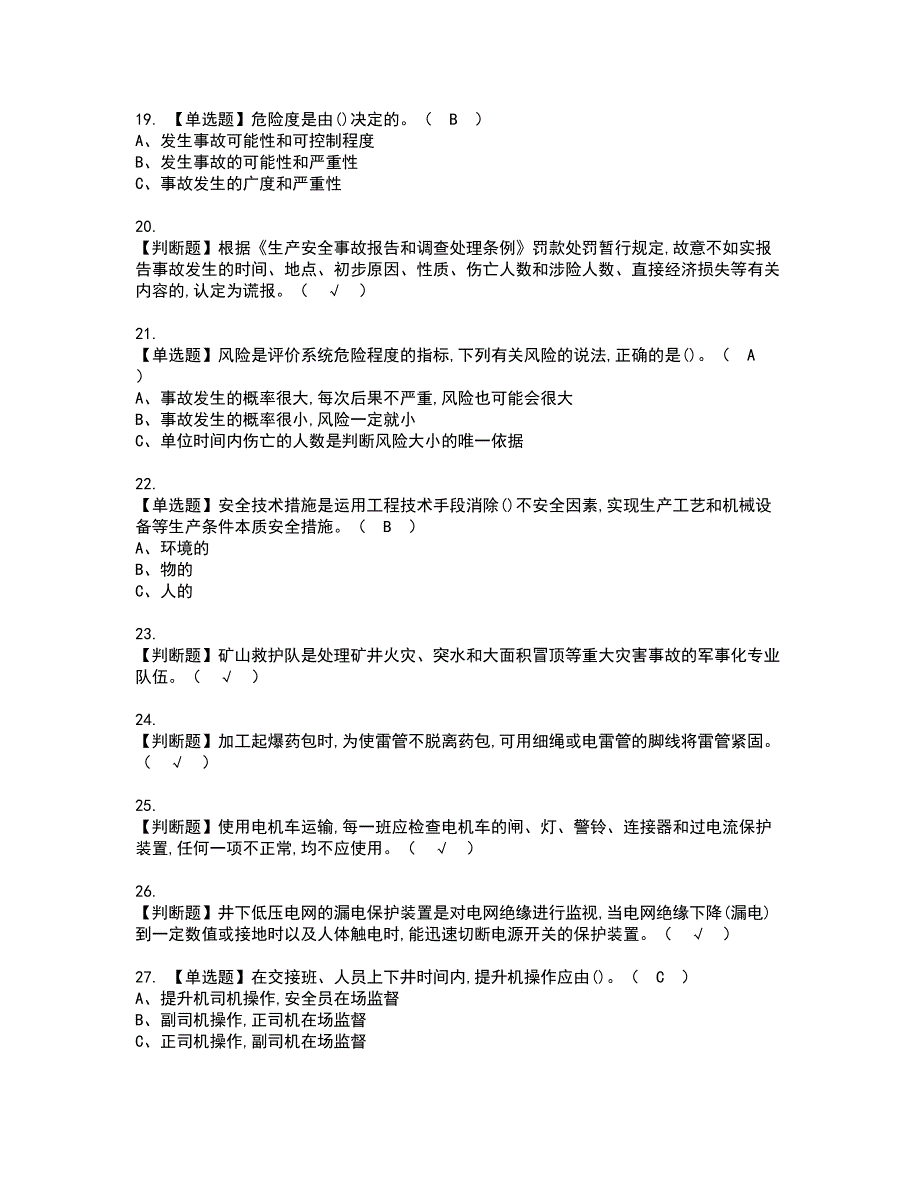 19. 【单选题】危险度是由()决定的。（ B ）
A、发生事故可能性和可控制程度
B、发生事故的可能性和严重性
C、事故发生的广度和严重性

20.
【判断题】根据《生产安全事故报告和调查处理条例》罚款处罚暂行规定,故意不如实报告事故发生的时间、地点、初步原因、性质、伤亡人数和涉险人数、直接经济损失等有关内容的,认定为谎报。（ √ ）

21.
【单选题】风险是评价系统危险程度的指标,下列有关风险的说法,正确的是()。（ A ）
A、事故发生的概率很大,每次后果不严重,风险也可能会很大
B、事故发生的概率很小,风险一定就小
C、单位时间内伤亡的人数是判断风险大小的唯一依据

22.
【单选题】安全技术措施是运用工程技术手段消除()不安全因素,实现生产工艺和机械设备等生产条件本质安全措施。（ B ）
A、环境的
B、物的
C、人的

23.
【判断题】矿山救护队是处理矿井火灾、突水和大面积冒顶等重大灾害事故的军事化专业队伍。（ √ ）

24.
【判断题】加工起爆药包时,为使雷管不脱离药包,可用细绳或电雷管的脚线将雷管紧固。（ √ ）

25.
【判断题】使用电机车运输,每一班应检查电机车的闸、灯、警铃、连接器和过电流保护装置,任何一项不正常,均不应使用。（ √ ）

26.
【判断题】井下低压电网的漏电保护装置是对电网绝缘进行监视,当电网绝缘下降(漏电)到一定数值或接地时以及人体触电时,能迅速切断电源开关的保护装置。（ √ ）

27. 【单选题】在交接班、人员上下井时间内,提升机操作应由()。（ C ）
A、提升机司机操作,安全员在场监督
B、副司机操作,正司机在场监督
C、正司机操作,副司机在场监督